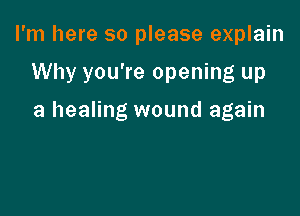 I'm here so please explain
Why you're opening up
a healing wound again